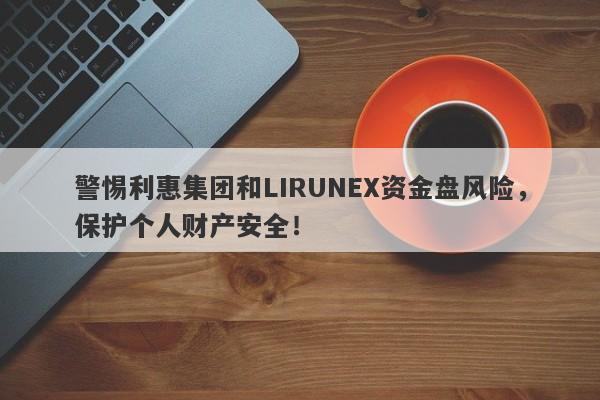 警惕利惠集团和LIRUNEX资金盘风险，保护个人财产安全！